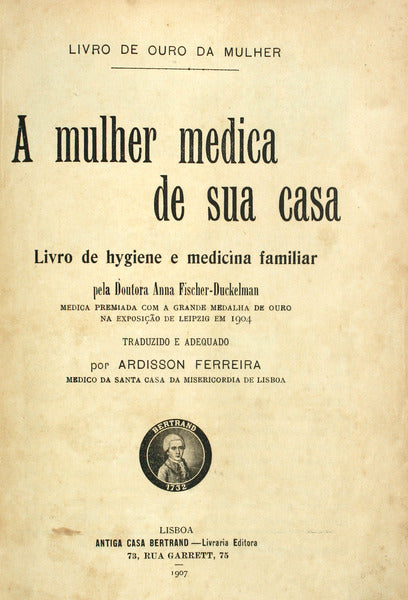 LIVRO DE OURO DA MULHER

A mulher medica de sua casa

Livro de hygiene e medicina familiar

pela Doutora Anna Fischer-Duckelman

MEDICA PREMIADA COM A GRANDE MEDALHA DE OURO NA EXPOSIÇÃO DE LEIPZIG EM 1904

TRADUZIDO E ADEQUADO

por ARDISSON FERREIRA

MEDICO DA SANTA CASA DA MISERICORDIA DE LISBOA

BERTRAND
1732

LISBOA
ANTIGA CASA BERTRAND — Livraria Editora
73, RUA GARRETT, 75
1907